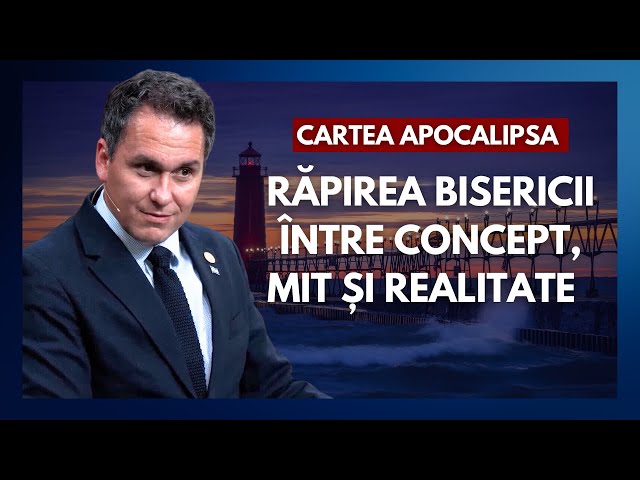 CARTEA APOCALIPSA

RĂPIREA BISERICII ÎNTRE CONCEPT, MIT ȘI REALITATE